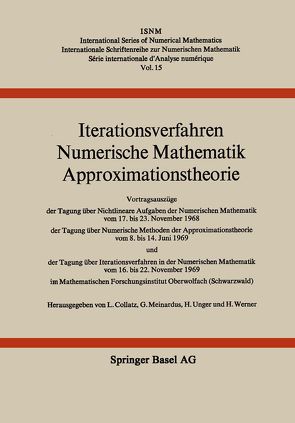 ISNM
International Series of Numerical Mathematics
Internationale Schriftenreihe zur Numerischen Mathematik
Série internationale d'Analyse numérique
Vol. 15

Iterationsverfahren
Numerische Mathematik
Approximationstheorie

Vortragsauszüge

der Tagung über Nichtlineare Aufgaben der Numerischen Mathematik vom 17. bis 23. November 1968

der Tagung über Numerische Methoden der Approximationstheorie vom 8. bis 14. Juni 1969

und

der Tagung über Iterationsverfahren in der Numerischen Mathematik vom 16. bis 22. November 1969

im Mathematischen Forschungsinstitut Oberwolfach (Schwarzwald)

Herausgegeben von L. Collatz, G. Meinardus, H. Unger und H. Werner

Springer Basel AG